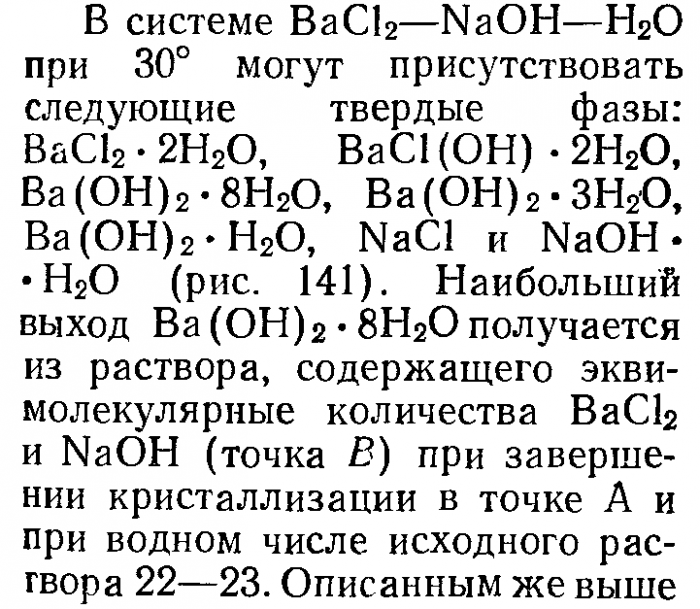 В системе $BaCl_2$—$NaOH$—$H_2O$ при 30° могут присутствовать следующие твердые фазы: $BaCl_2 \cdot 2H_2O$, $BaCl(OH) \cdot 2H_2O$, $Ba(OH)_2 \cdot 8H_2O$, $Ba(OH)_2 \cdot 3H_2O$, $Ba(OH)_2 \cdot H_2O$, $NaCl$ и $NaOH \cdot H_2O$ (рис. 141). Наибольший выход $Ba(OH)_2 \cdot 8H_2O$ получается из раствора, содержащего эквимолекулярные количества $BaCl_2$ и $NaOH$ (точка $B$) при завершении кристаллизации в точке А и при водном числе исходного раствора 22—23. Описанным же выше